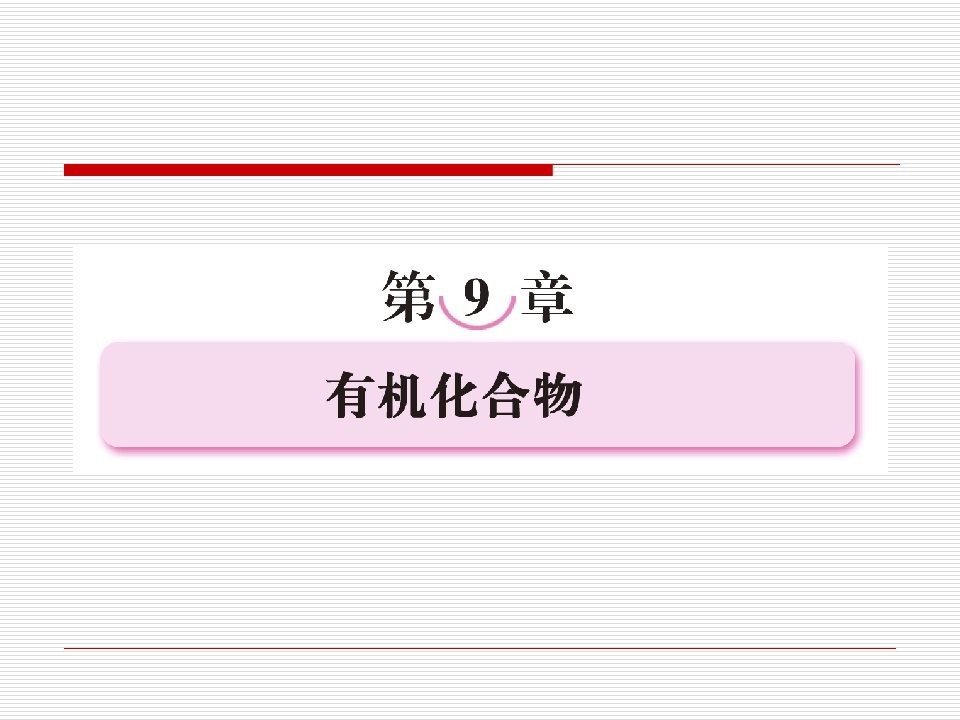 第 9 章

有机化合物